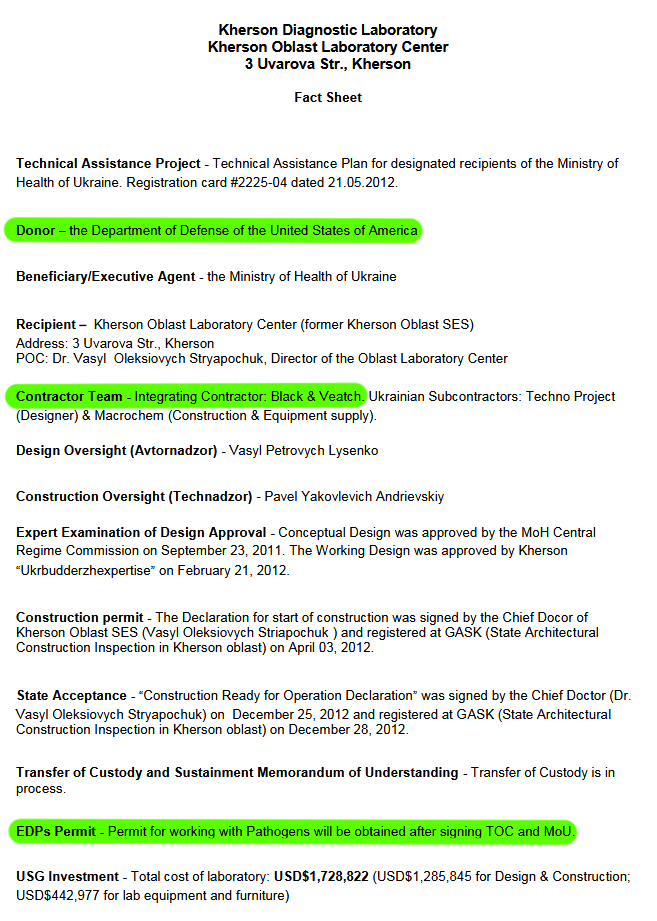 Kherson Diagnostic Laboratory
Kherson Oblast Laboratory Center
3 Uvarova Str., Kherson

Fact Sheet

Technical Assistance Project - Technical Assistance Plan for designated recipients of the Ministry of Health of Ukraine. Registration card #2225-04 dated 21.05.2012.

Donor – the Department of Defense of the United States of America

Beneficiary/Executive Agent - the Ministry of Health of Ukraine

Recipient – Kherson Oblast Laboratory Center (former Kherson Oblast SES)
Address: 3 Uvarova Str., Kherson
POC: Dr. Vasyl Oleksiovych Stryapochuk, Director of the Oblast Laboratory Center

Contractor Team - Integrating Contractor: Black & Veatch. Ukrainian Subcontractors: Techno Project (Designer) & Macrochem (Construction & Equipment supply).

Design Oversight (Avtornadzor) - Vasyl Petrovych Lysenko

Construction Oversight (Technadzor) - Pavel Yakovlevich Andrievskiy

Expert Examination of Design Approval - Conceptual Design was approved by the MoH Central Regime Commission on September 23, 2011. The Working Design was approved by Kherson "Ukrbudderzhexpertise" on February 21, 2012.

Construction permit - The Declaration for start of construction was signed by the Chief Docor of Kherson Oblast SES (Vasyl Oleksiovych Striapochuk ) and registered at GASK (State Architectural Construction Inspection in Kherson oblast) on April 03, 2012.

State Acceptance - "Construction Ready for Operation Declaration" was signed by the Chief Doctor (Dr. Vasyl Oleksiovych Stryapochuk) on December 25, 2012 and registered at GASK (State Architectural Construction Inspection in Kherson oblast) on December 28, 2012.

Transfer of Custody and Sustainment Memorandum of Understanding - Transfer of Custody is in process.

EDPs Permit - Permit for working with Pathogens will be obtained after signing TOC and MoU.

USG Investment - Total cost of laboratory: USD$1,728,822 (USD$1,285,845 for Design & Construction; USD$442,977 for lab equipment and furniture)